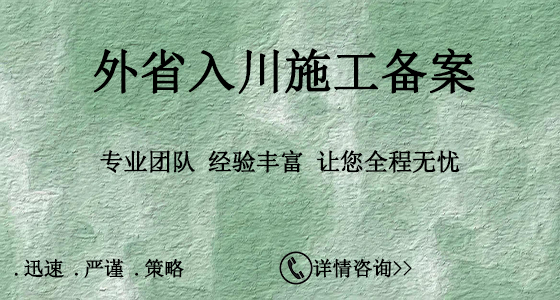 外省入川施工备案

专业团队 经验丰富 让您全程无忧

.迅速 .严谨 .策略

详情咨询>>